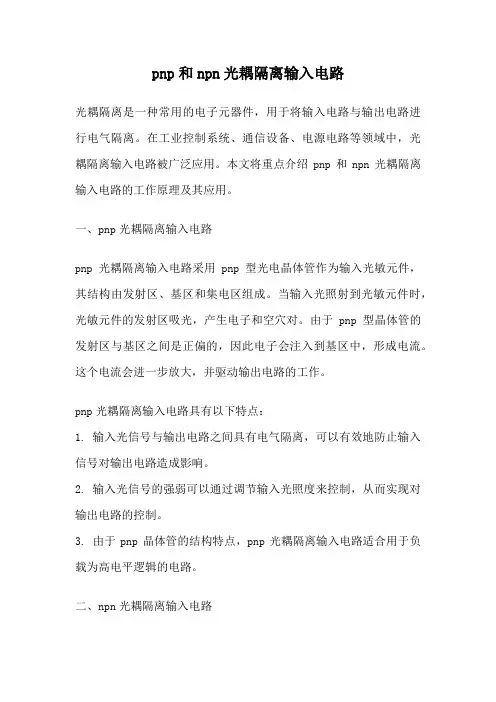 pnp 和 npn 光耦隔离输入电路

光耦隔离是一种常用的电子元器件，用于将输入电路与输出电路进行电气隔离。在工业控制系统、通信设备、电源电路等领域中，光耦隔离输入电路被广泛应用。本文将重点介绍 pnp 和 npn 光耦隔离输入电路的工作原理及其应用。

一、pnp 光耦隔离输入电路

pnp 光耦隔离输入电路采用 pnp 型光电晶体管作为输入光敏元件，其结构由发射区、基区和集电区组成。当输入光照射到光敏元件时，光敏元件的发射区吸光，产生电子和空穴对。由于 pnp 型晶体管的发射区与基区之间是正偏的，因此电子会注入到基区中，形成电流。这个电流会进一步放大，并驱动输出电路的工作。

pnp 光耦隔离输入电路具有以下特点：

1. 输入光信号与输出电路之间具有电气隔离，可以有效地防止输入信号对输出电路造成影响。

2. 输入光信号的强弱可以通过调节输入光照度来控制，从而实现对输出电路的控制。

3. 由于 pnp 晶体管的结构特点，pnp 光耦隔离输入电路适合用于负载为高电平逻辑的电路。

二、npn 光耦隔离输入电路